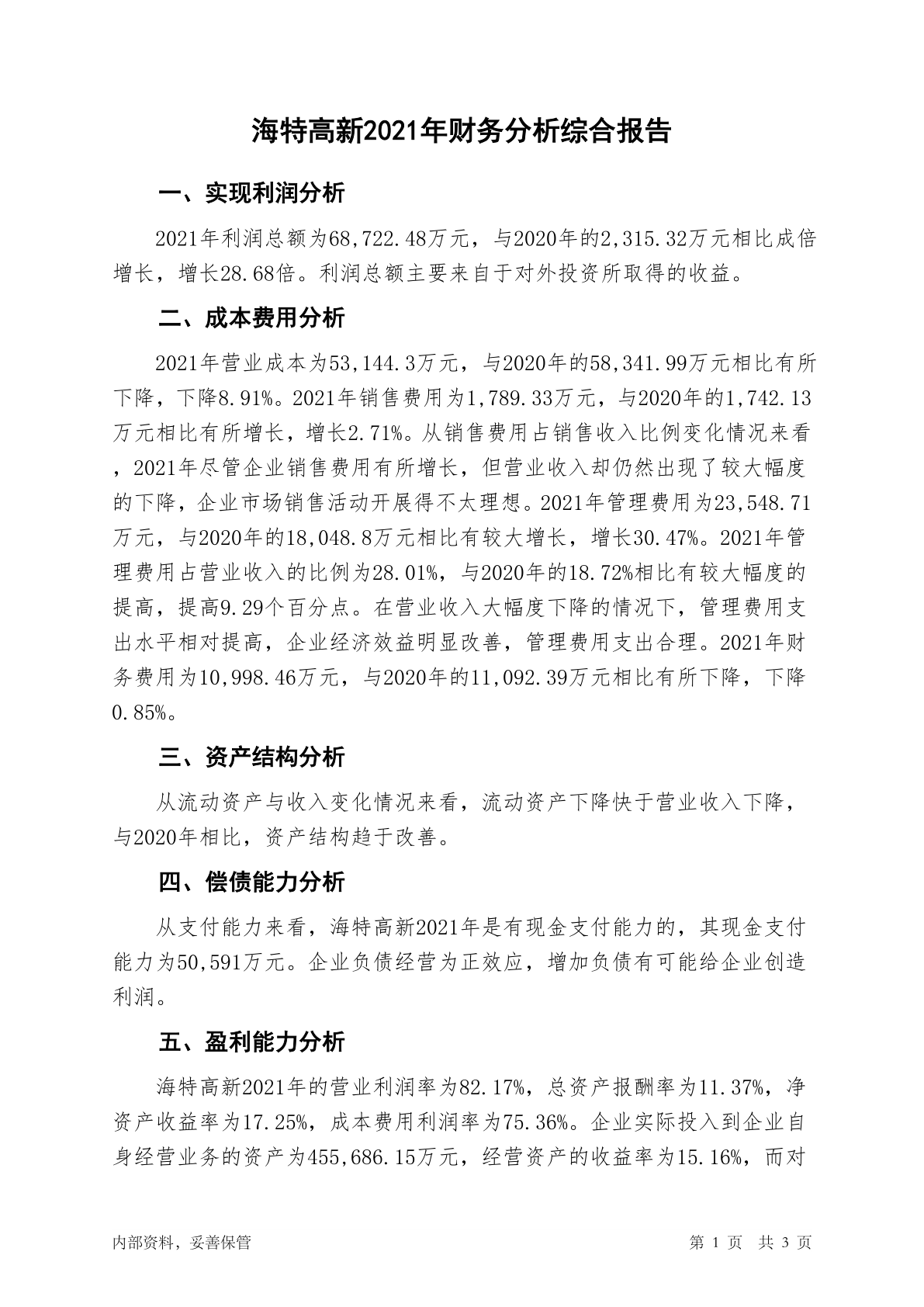 海特高新2021年财务分析综合报告

一、实现利润分析

2021年利润总额为68,722.48万元，与2020年的2,315.32万元相比成倍增长，增长28.68倍。利润总额主要来自于对外投资所取得的收益。

二、成本费用分析

2021年营业成本为53,144.3万元，与2020年的58,341.99万元相比有所下降，下降8.91%。2021年销售费用为1,789.33万元，与2020年的1,742.13万元相比有所增长，增长2.71%。从销售费用占销售收入比例变化情况来看，2021年尽管企业销售费用有所增长，但营业收入却仍然出现了较大幅度的下降，企业市场销售活动开展得不太理想。2021年管理费用为23,548.71万元，与2020年的18,048.8万元相比有较大增长，增长30.47%。2021年管理费用占营业收入的比例为28.01%，与2020年的18.72%相比有较大幅度的提高，提高9.29个百分点。在营业收入大幅度下降的情况下，管理费用支出水平相对提高，企业经济效益明显改善，管理费用支出合理。2021年财务费用为10,998.46万元，与2020年的11,092.39万元相比有所下降，下降0.85%。

三、资产结构分析

从流动资产与收入变化情况来看，流动资产下降快于营业收入下降，与2020年相比，资产结构趋于改善。

四、偿债能力分析

从支付能力来看，海特高新2021年是有现金支付能力的，其现金支付能力为50,591万元。企业负债经营为正效应，增加负债有可能给企业创造利润。

五、盈利能力分析

海特高新2021年的营业利润率为82.17%，总资产报酬率为11.37%，净资产收益率为17.25%，成本费用利润率为75.36%。企业实际投入到企业自身经营业务的资产为455,686.15万元，经营资产的收益率为15.16%，而对

内部资料，妥善保管　　第 1 页　共 3 页